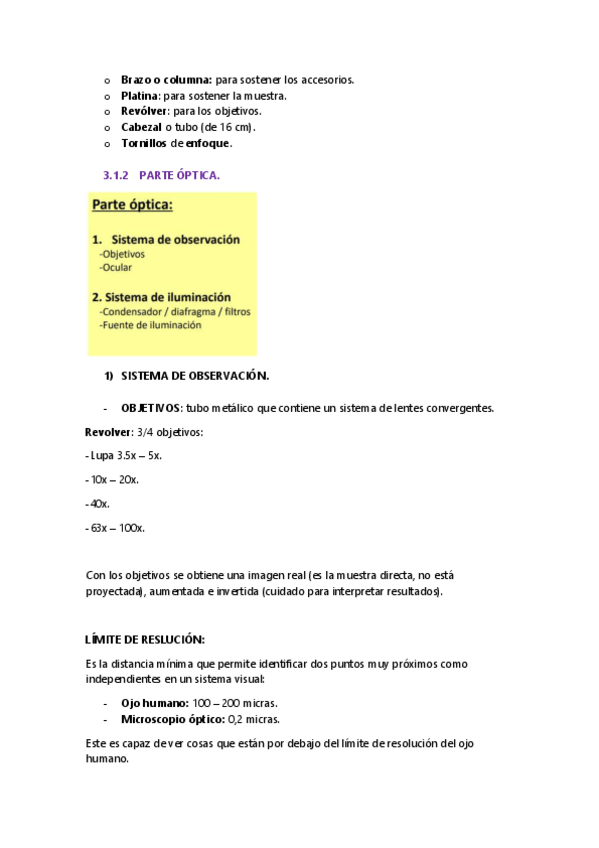 o Brazo o columna: para sostener los accesorios.
o Platina: para sostener la muestra.
o Revólver: para los objetivos.
o Cabezal o tubo (de 16 cm).
o Tornillos de enfoque.

3.1.2 PARTE ÓPTICA.

Parte óptica:

1. Sistema de observación
-Objetivos
-Ocular

2. Sistema de iluminación
-Condensador / diafragma / filtros
-Fuente de iluminación

1) SISTEMA DE OBSERVACIÓN.

- OBJETIVOS: tubo metálico que contiene un sistema de lentes convergentes.

Revolver: 3/4 objetivos:

- Lupa 3.5x – 5x.

- 10x – 20x.

- 40x.

- 63x – 100x.

Con los objetivos se obtiene una imagen real (es la muestra directa, no está proyectada), aumentada e invertida (cuidado para interpretar resultados).

LÍMITE DE RESLUCIÓN:

Es la distancia mínima que permite identificar dos puntos muy próximos como independientes en un sistema visual:

- Ojo humano: 100 – 200 micras.
- Microscopio óptico: 0,2 micras.

Este es capaz de ver cosas que están por debajo del límite de resolución del ojo humano.